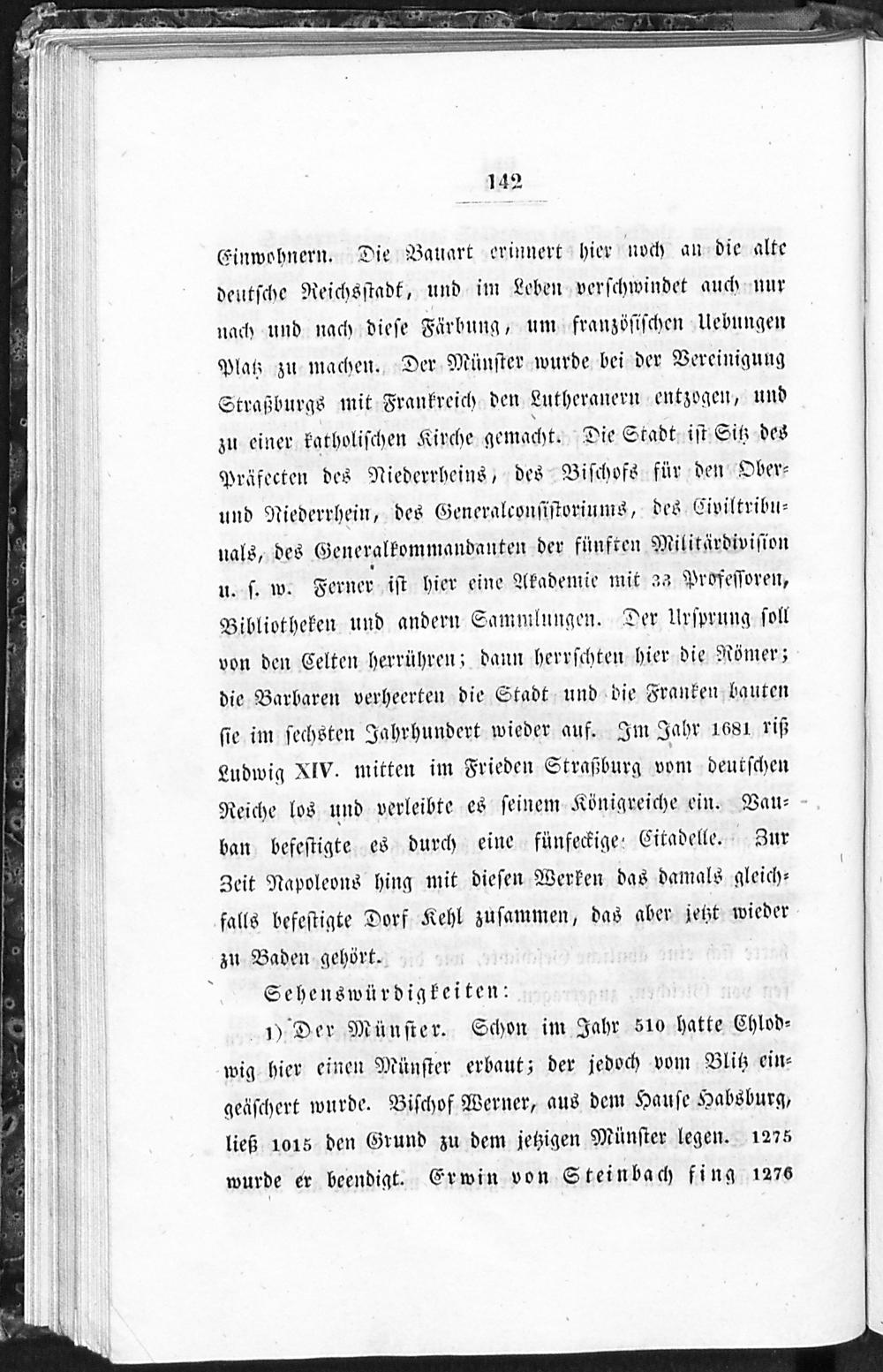 142

Einwohnern. Die Bauart erinnert hier noch an die alte deutsche Reichsstadt, und im Leben verschwindet auch nur nach und nach diese Färbung, um französischen Uebungen Platz zu machen. Der Münster wurde bei der Vereinigung Straßburgs mit Frankreich den Lutheranern entzogen, und zu einer katholischen Kirche gemacht. Die Stadt ist Sitz des Präfecten des Niederrheins, des Bischofs für den Ober- und Niederrhein, des Generalconsistoriums, des Civiltribunals, des Generalkommandanten der fünften Militärdivision u. s. w. Ferner ist hier eine Akademie mit 33 Professoren, Bibliotheken und andern Sammlungen. Der Ursprung soll von den Celten herrühren; dann herrschten hier die Römer; die Barbaren verheerten die Stadt und die Franken bauten sie im sechsten Jahrhundert wieder auf. Im Jahr 1681 riß Ludwig XIV. mitten im Frieden Straßburg vom deutschen Reiche los und verleibte es seinem Königreiche ein. Vauban befestigte es durch eine fünfeckige Citadelle. Zur Zeit Napoleons hing mit diesen Werken das damals gleichfalls befestigte Dorf Kehl zusammen, das aber jetzt wieder zu Baden gehört.

Sehenswürdigkeiten:

1) Der Münster. Schon im Jahr 510 hatte Chlodwig hier einen Münster erbaut; der jedoch vom Blitz eingeäschert wurde. Bischof Werner, aus dem Hause Habsburg, ließ 1015 den Grund zu dem jetzigen Münster legen. 1275 wurde er beendigt. Erwin von Steinbach fing 1276